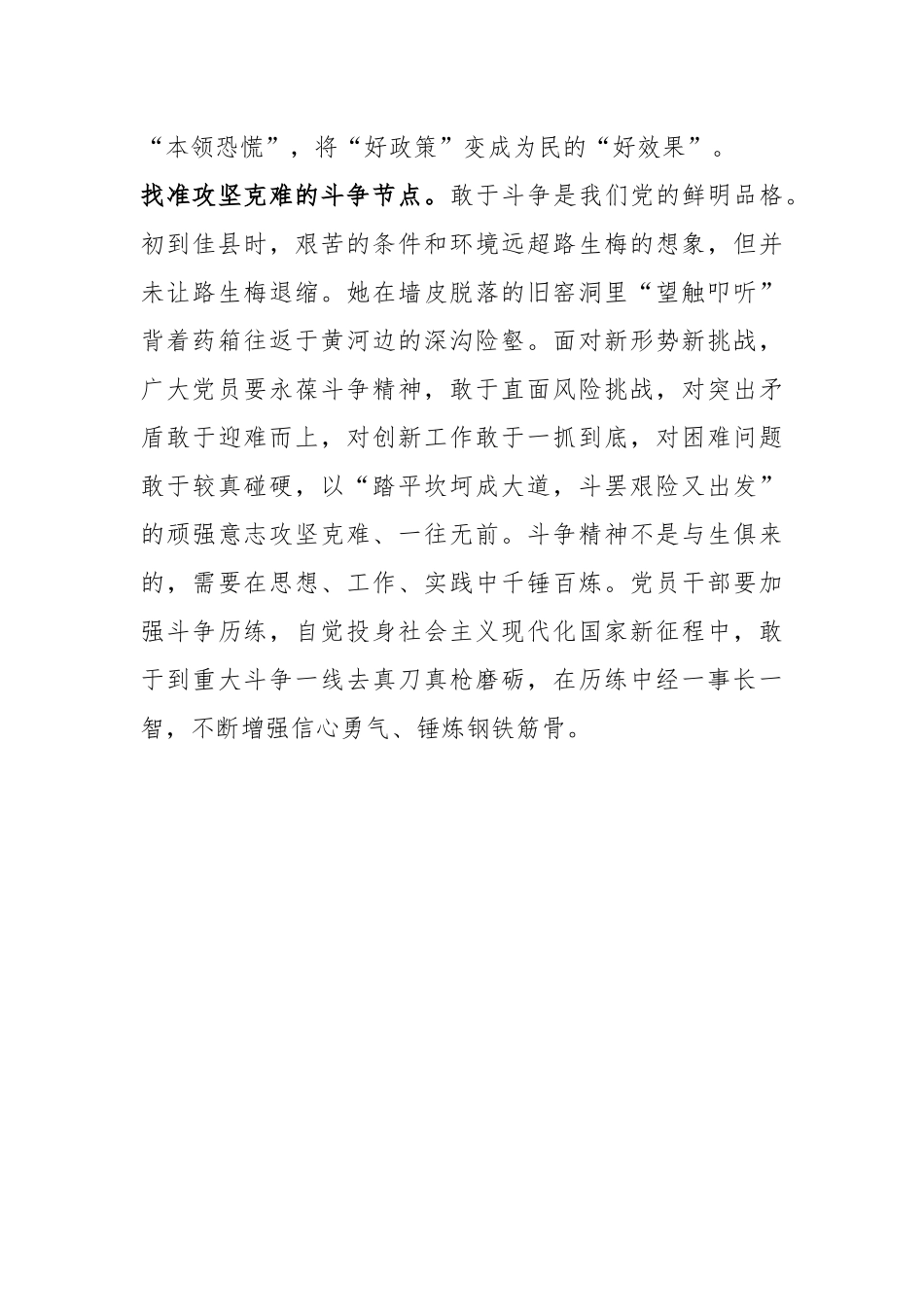 “本领恐慌”，将“好政策”变成为民的“好效果”。

找准攻坚克难的斗争节点。敢于斗争是我们党的鲜明品格。初到佳县时，艰苦的条件和环境远超路生梅的想象，但并未让路生梅退缩。她在墙皮脱落的旧窑洞里“望触叩听”背着药箱往返于黄河边的深沟险壑。面对新形势新挑战，广大党员要永葆斗争精神，敢于直面风险挑战，对突出矛盾敢于迎难而上，对创新工作敢于一抓到底，对困难问题敢于较真碰硬，以“踏平坎坷成大道，斗罢艰险又出发”的顽强意志攻坚克难、一往无前。斗争精神不是与生俱来的，需要在思想、工作、实践中千锤百炼。党员干部要加强斗争历练，自觉投身社会主义现代化国家新征程中，敢于到重大斗争一线去真刀真枪磨砺，在历练中经一事长一智，不断增强信心勇气、锤炼钢铁筋骨。